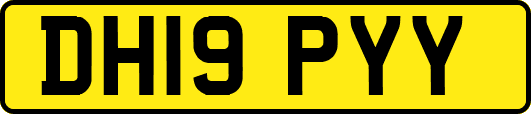 DH19 PYY